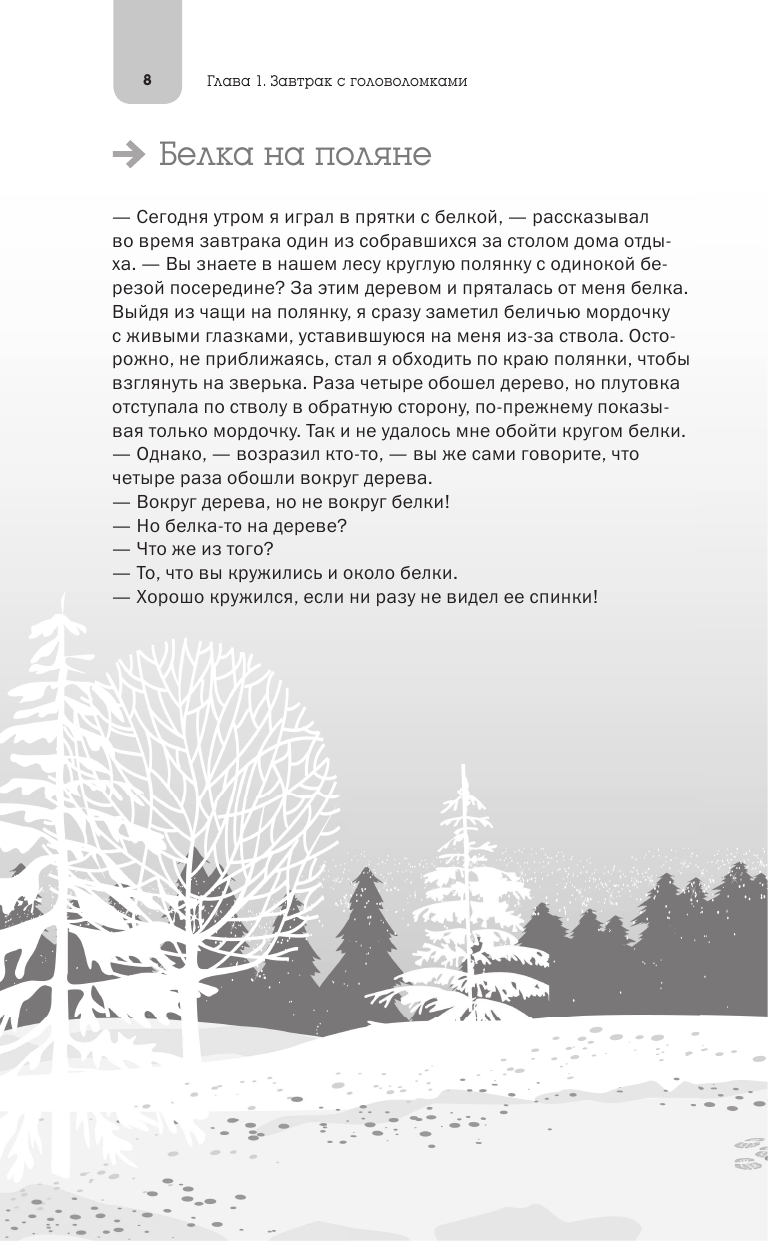 8 Глава 1. Завтрак с головоломками

Белка на поляне

— Сегодня утром я играл в прятки с белкой, — рассказывал во время завтрака один из собравшихся за столом дома отдыха. — Вы знаете в нашем лесу круглую полянку с одинокой березой посередине? За этим деревом и пряталась от меня белка. Выйдя из чащи на полянку, я сразу заметил беличью мордочку с живыми глазками, уставившуюся на меня из-за ствола. Осторожно, не приближаясь, стал я обходить по краю полянки, чтобы взглянуть на зверька. Раза четыре обошел дерево, но плутовка отступала по стволу в обратную сторону, по-прежнему показывая только мордочку. Так и не удалось мне обойти кругом белки.
— Однако, — возразил кто-то, — вы же сами говорите, что четыре раза обошли вокруг дерева.
— Вокруг дерева, но не вокруг белки!
— Но белка-то на дереве?
— Что же из того?
— То, что вы кружились и около белки.
— Хорошо кружился, если ни разу не видел ее спинки!